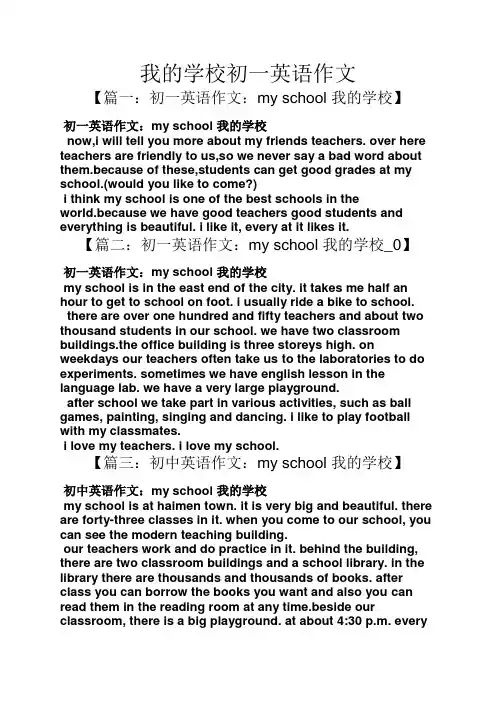 我的学校初一英语作文

【篇一：初一英语作文：my school 我的学校】

初一英语作文：my school 我的学校

now,i will tell you more about my friends teachers. over here teachers are friendly to us,so we never say a bad word about them.because of these,students can get good grades at my school.(would you like to come?)

i think my school is one of the best schools in the world.because we have good teachers good students and everything is beautiful. i like it, every at it likes it.

【篇二：初一英语作文：my school 我的学校_0】

初一英语作文：my school 我的学校

my school is in the east end of the city. it takes me half an hour to get to school on foot. i usually ride a bike to school.

there are over one hundred and fifty teachers and about two thousand students in our school. we have two classroom buildings.the office building is three storeys high. on weekdays our teachers often take us to the laboratories to do experiments. sometimes we have english lesson in the language lab. we have a very large playground.

after school we take part in various activities, such as ball games, painting, singing and dancing. i like to play football with my classmates.

i love my teachers. i love my school.

【篇三：初中英语作文：my school 我的学校】

初中英语作文：my school 我的学校

my school is at haimen town. it is very big and beautiful. there are forty-three classes in it. when you come to our school, you can see the modern teaching building.

our teachers work and do practice in it. behind the building, there are two classroom buildings and a school library. in the library there are thousands and thousands of books. after class you can borrow the books you want and also you can read them in the reading room at any time.beside our classroom, there is a big playground. at about 4:30 p.m. every